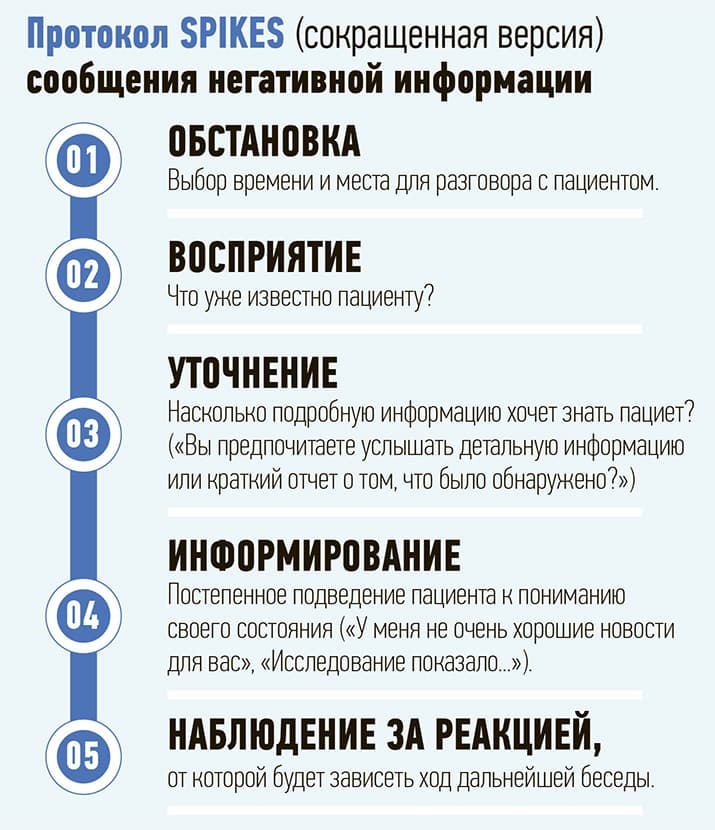 Протокол SPIKES (сокращенная версия) сообщения негативной информации

01
ОБСТАНОВКА
Выбор времени и места для разговора с пациентом.

02
ВОСПРИЯТИЕ
Что уже известно пациенту?

03
УТОЧНЕНИЕ
Насколько подробную информацию хочет знать пациет? («Вы предпочитаете услышать детальную информацию или краткий отчет о том, что было обнаружено?»)

04
ИНФОРМИРОВАНИЕ
Постепенное подведение пациента к пониманию своего состояния («У меня не очень хорошие новости для вас», «Исследование показало...»).

05
НАБЛЮДЕНИЕ ЗА РЕАКЦИЕЙ,
от которой будет зависеть ход дальнейшей беседы.